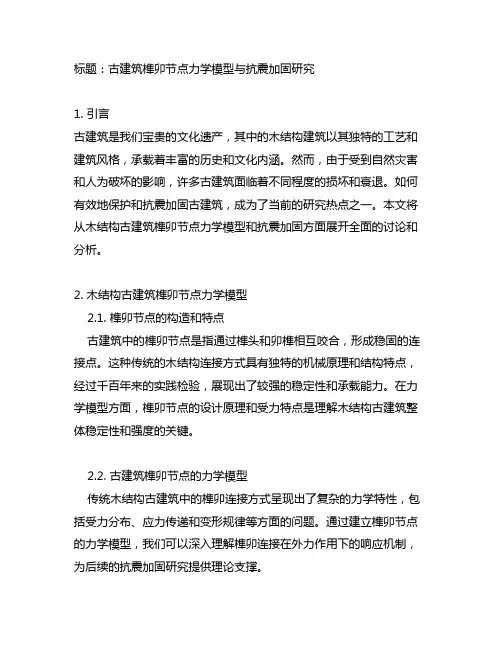 标题：古建筑榫卯节点力学模型与抗震加固研究

1. 引言
古建筑是我们宝贵的文化遗产，其中的木结构建筑以其独特的工艺和建筑风格，承载着丰富的历史和文化内涵。然而，由于受到自然灾害和人为破坏的影响，许多古建筑面临着不同程度的损坏和衰退。如何有效地保护和抗震加固古建筑，成为了当前的研究热点之一。本文将从木结构古建筑榫卯节点力学模型和抗震加固方面展开全面的讨论和分析。

2. 木结构古建筑榫卯节点力学模型
2.1. 榫卯节点的构造和特点
古建筑中的榫卯节点是指通过榫头和卯榫相互咬合，形成稳固的连接点。这种传统的木结构连接方式具有独特的机械原理和结构特点，经过千百年来的实践检验，展现出了较强的稳定性和承载能力。在力学模型方面，榫卯节点的设计原理和受力特点是理解木结构古建筑整体稳定性和强度的关键。

2.2. 古建筑榫卯节点的力学模型
传统木结构古建筑中的榫卯连接方式呈现出了复杂的力学特性，包括受力分布、应力传递和变形规律等方面的问题。通过建立榫卯节点的力学模型，我们可以深入理解榫卯连接在外力作用下的响应机制，为后续的抗震加固研究提供理论支撑。